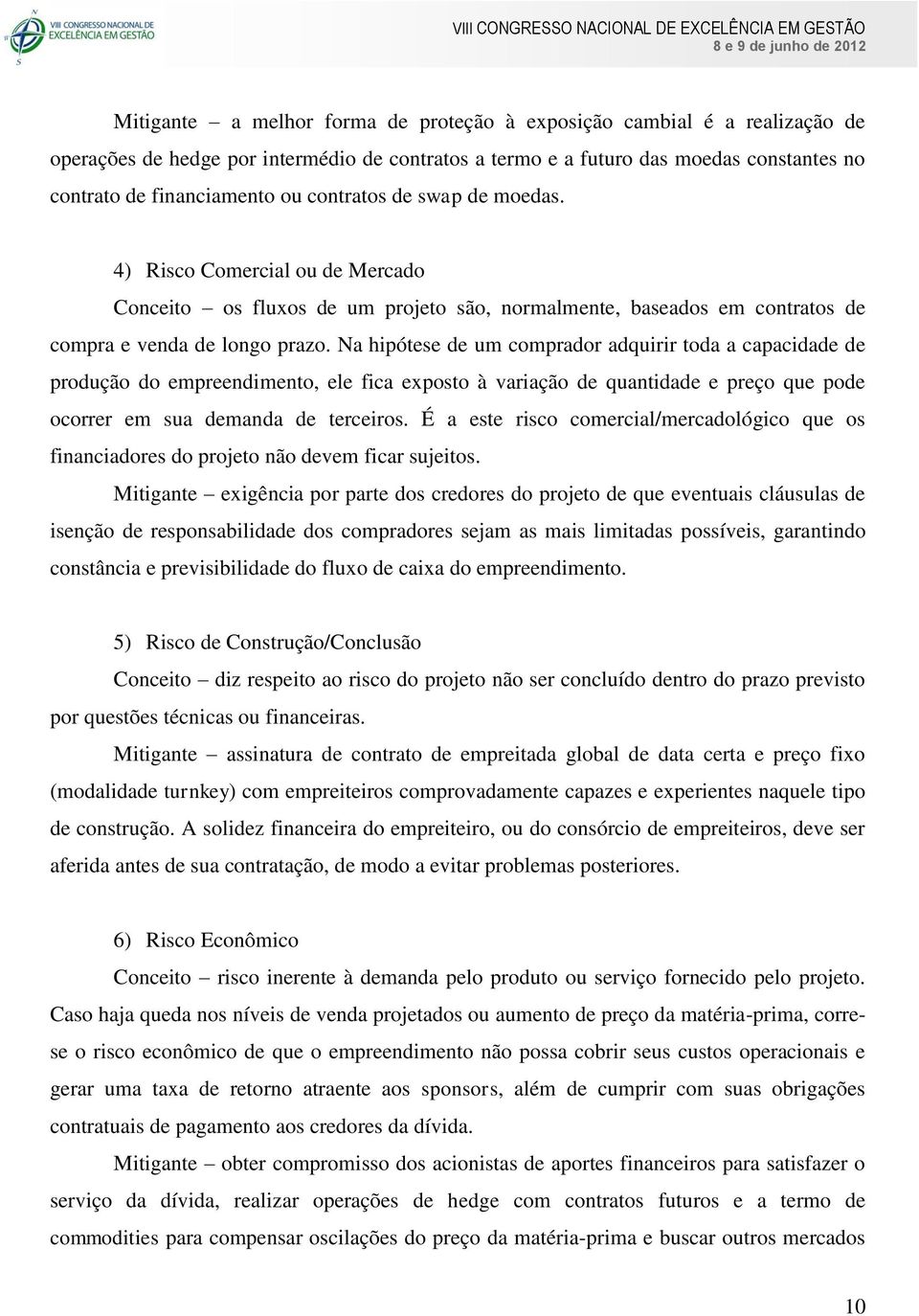 VIII CONGRESSO NACIONAL DE EXCELÊNCIA EM GESTÃO

VIII CONGRESSO NACIONAL DE EXCELÊNCIA EM GESTÃO
8 e 9 de junho de 2012

Mitigante – a melhor forma de proteção à exposição cambial é a realização de operações de hedge por intermédio de contratos a termo e a futuro das moedas constantes no contrato de financiamento ou contratos de swap de moedas.

4) Risco Comercial ou de Mercado

Conceito – os fluxos de um projeto são, normalmente, baseados em contratos de compra e venda de longo prazo. Na hipótese de um comprador adquirir toda a capacidade de produção do empreendimento, ele fica exposto à variação de quantidade e preço que pode ocorrer em sua demanda de terceiros. É a este risco comercial/mercadológico que os financiadores do projeto não devem ficar sujeitos.

Mitigante – exigência por parte dos credores do projeto de que eventuais cláusulas de isenção de responsabilidade dos compradores sejam as mais limitadas possíveis, garantindo constância e previsibilidade do fluxo de caixa do empreendimento.

5) Risco de Construção/Conclusão

Conceito – diz respeito ao risco do projeto não ser concluído dentro do prazo previsto por questões técnicas ou financeiras.

Mitigante – assinatura de contrato de empreitada global de data certa e preço fixo (modalidade turnkey) com empreiteiros comprovadamente capazes e experientes naquele tipo de construção. A solidez financeira do empreiteiro, ou do consórcio de empreiteiros, deve ser aferida antes de sua contratação, de modo a evitar problemas posteriores.

6) Risco Econômico

Conceito – risco inerente à demanda pelo produto ou serviço fornecido pelo projeto. Caso haja queda nos níveis de venda projetados ou aumento de preço da matéria-prima, corre-se o risco econômico de que o empreendimento não possa cobrir seus custos operacionais e gerar uma taxa de retorno atraente aos sponsors, além de cumprir com suas obrigações contratuais de pagamento aos credores da dívida.

Mitigante – obter compromisso dos acionistas de aportes financeiros para satisfazer o serviço da dívida, realizar operações de hedge com contratos futuros e a termo de commodities para compensar oscilações do preço da matéria-prima e buscar outros mercados

10